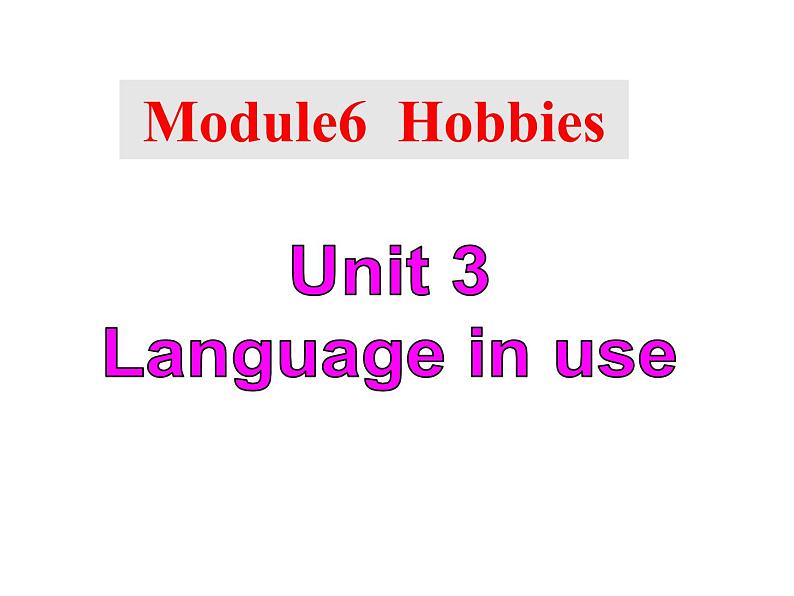 Module6  Hobbies

Unit 3
Language in use